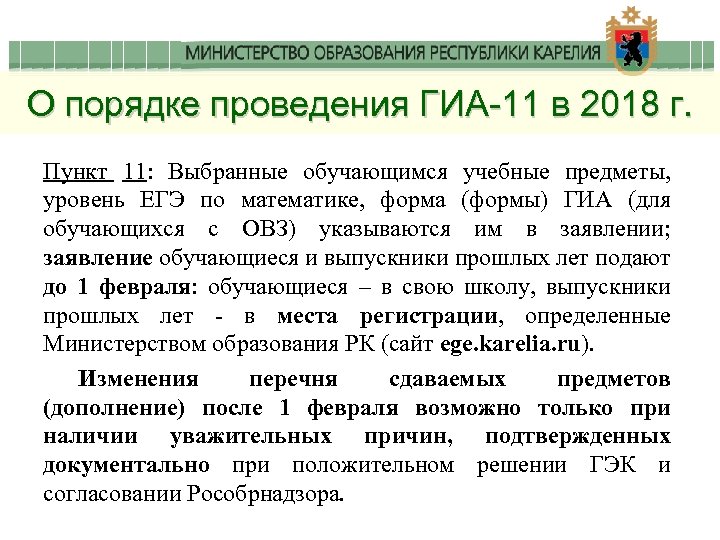 МИНИСТЕРСТВО ОБРАЗОВАНИЯ РЕСПУБЛИКИ КАРЕЛИЯ

О порядке проведения ГИА-11 в 2018 г.

Пункт 11: Выбранные обучающимся учебные предметы, уровень ЕГЭ по математике, форма (формы) ГИА (для обучающихся с ОВЗ) указываются им в заявлении; заявление обучающиеся и выпускники прошлых лет подают до 1 февраля: обучающиеся – в свою школу, выпускники прошлых лет - в места регистрации, определенные Министерством образования РК (сайт ege.karelia.ru).

Изменения перечня сдаваемых предметов (дополнение) после 1 февраля возможно только при наличии уважительных причин, подтвержденных документально при положительном решении ГЭК и согласовании Рособрнадзора.